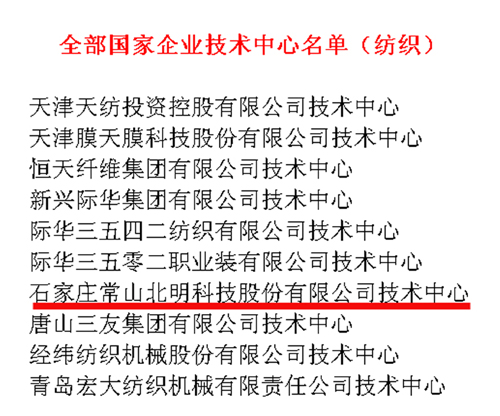 全部国家企业技术中心名单（纺织）

天津天纺投资控股有限公司技术中心
天津膜天膜科技股份有限公司技术中心
恒天纤维集团有限公司技术中心
新兴际华集团有限公司技术中心
际华三五四二纺织有限公司技术中心
际华三五零二职业装有限公司技术中心
石家庄常山北明科技股份有限公司技术中心
唐山三友集团有限公司技术中心
经纬纺织机械股份有限公司技术中心
青岛宏大纺织机械有限责任公司技术中心